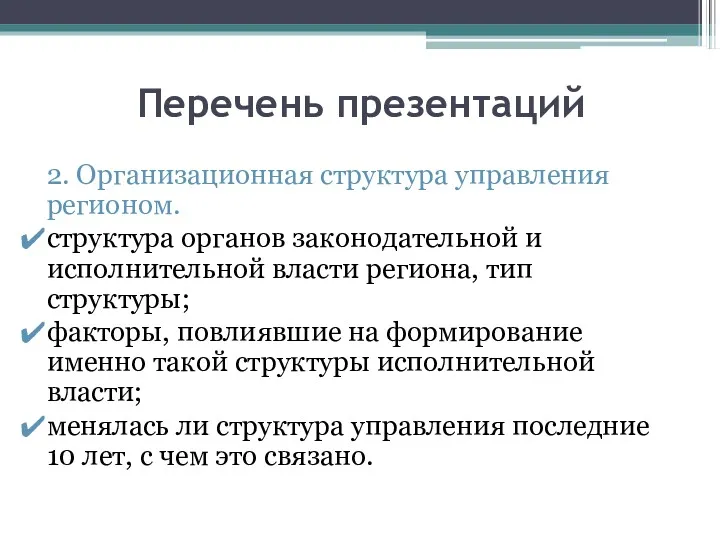 Перечень презентаций

2. Организационная структура управления регионом.

✔структура органов законодательной и исполнительной власти региона, тип структуры;

✔факторы, повлиявшие на формирование именно такой структуры исполнительной власти;

✔менялась ли структура управления последние 10 лет, с чем это связано.